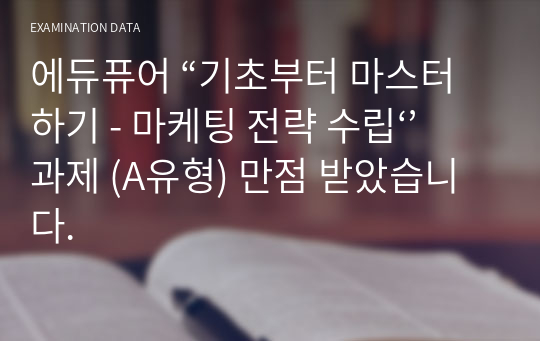 EXAMINATION DATA

에듀퓨어 “기초부터 마스터하기 - 마케팅 전략 수립‘’ 과제 (A유형) 만점 받았습니다.